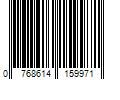 0 768614 159971